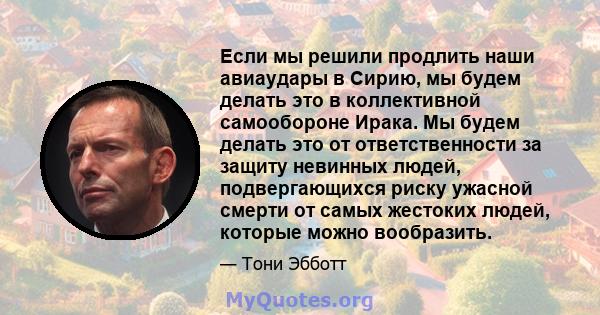 Если мы решили продлить наши авиаудары в Сирию, мы будем делать это в коллективной самообороне Ирака. Мы будем делать это от ответственности за защиту невинных людей, подвергающихся риску ужасной смерти от самых жестоких людей, которые можно вообразить.

— Тони Эбботт

MyQuotes.org